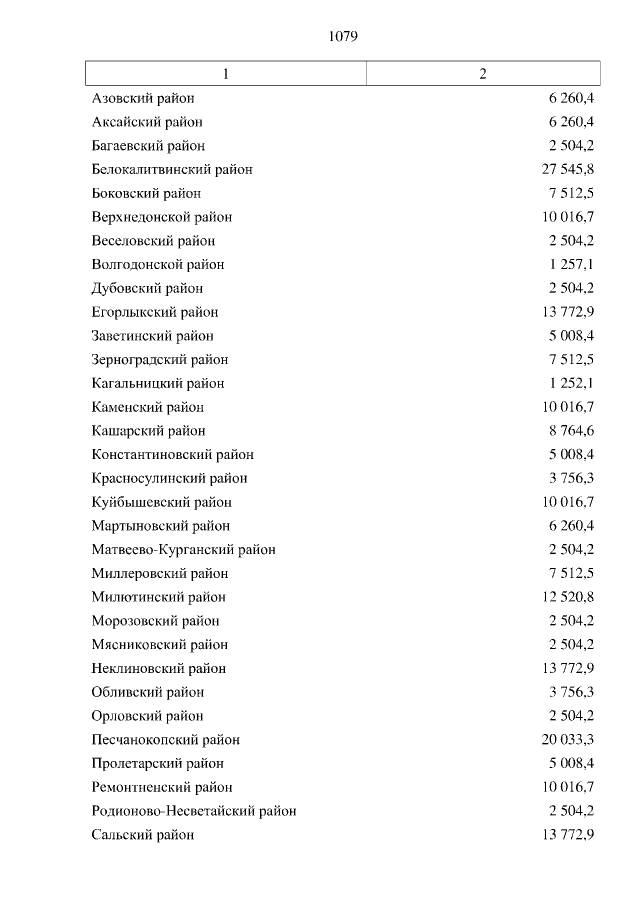 1079

| 1 | 2 |
|---|---|
| Азовский район | 6 260,4 |
| Аксайский район | 6 260,4 |
| Багаевский район | 2 504,2 |
| Белокалитвинский район | 27 545,8 |
| Боковский район | 7 512,5 |
| Верхнедонской район | 10 016,7 |
| Веселовский район | 2 504,2 |
| Волгодонской район | 1 257,1 |
| Дубовский район | 2 504,2 |
| Егорлыкский район | 13 772,9 |
| Заветинский район | 5 008,4 |
| Зерноградский район | 7 512,5 |
| Кагальницкий район | 1 252,1 |
| Каменский район | 10 016,7 |
| Кашарский район | 8 764,6 |
| Константиновский район | 5 008,4 |
| Красносулинский район | 3 756,3 |
| Куйбышевский район | 10 016,7 |
| Мартыновский район | 6 260,4 |
| Матвеево-Курганский район | 2 504,2 |
| Миллеровский район | 7 512,5 |
| Милютинский район | 12 520,8 |
| Морозовский район | 2 504,2 |
| Мясниковский район | 2 504,2 |
| Неклиновский район | 13 772,9 |
| Обливский район | 3 756,3 |
| Орловский район | 2 504,2 |
| Песчанокопский район | 20 033,3 |
| Пролетарский район | 5 008,4 |
| Ремонтненский район | 10 016,7 |
| Родионово-Несветайский район | 2 504,2 |
| Сальский район | 13 772,9 |